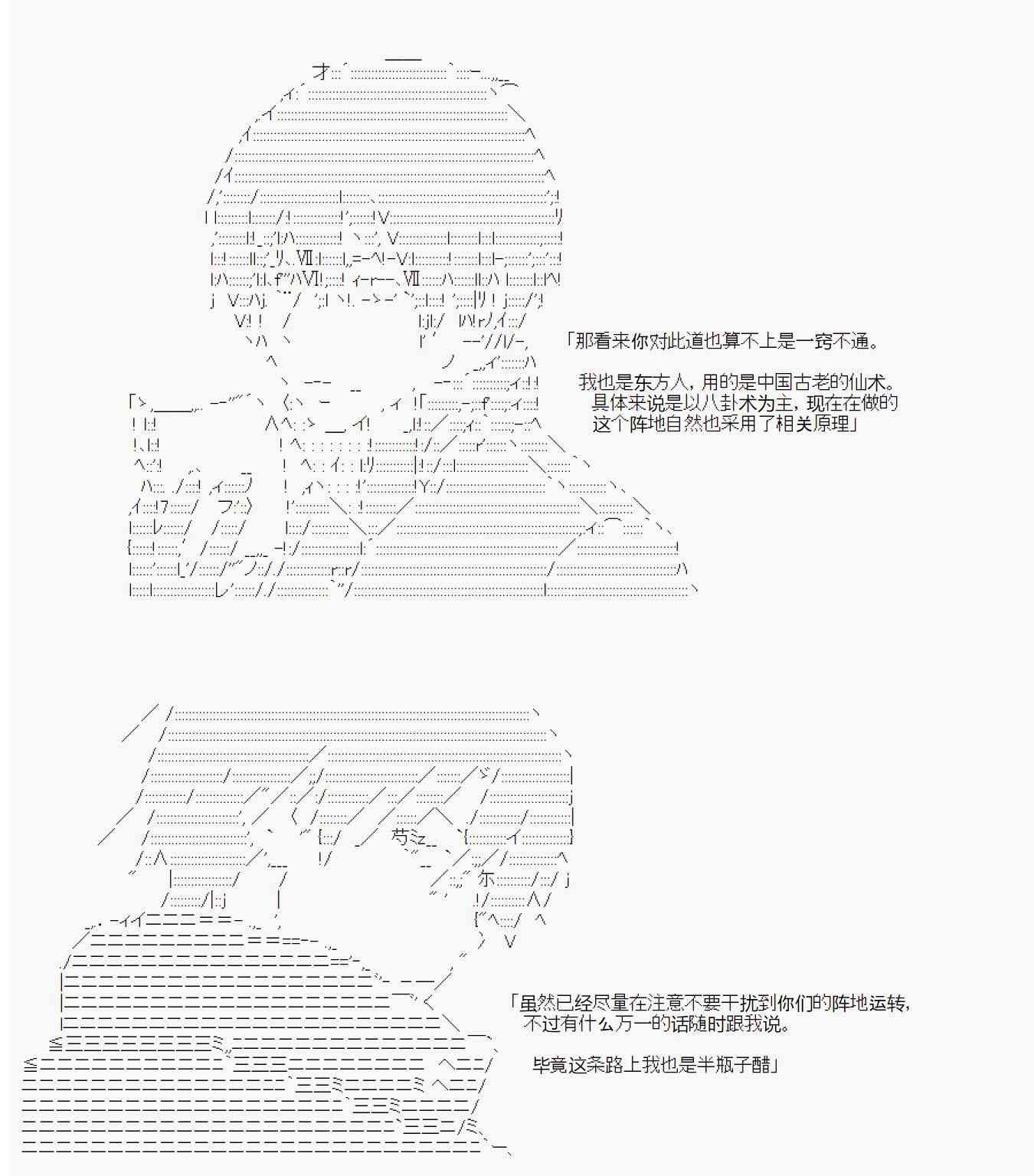 「那看来你对此道也算不上是一窍不通。

我也是东方人，用的是中国古老的仙术。
具体来说是以八卦术为主，现在在做的
这个阵地自然也采用了相关原理」

「虽然已经尽量在注意不要干扰到你们的阵地运转，
不过有什么万一的话随时跟我说。

毕竟这条路上我也是半瓶子醋」